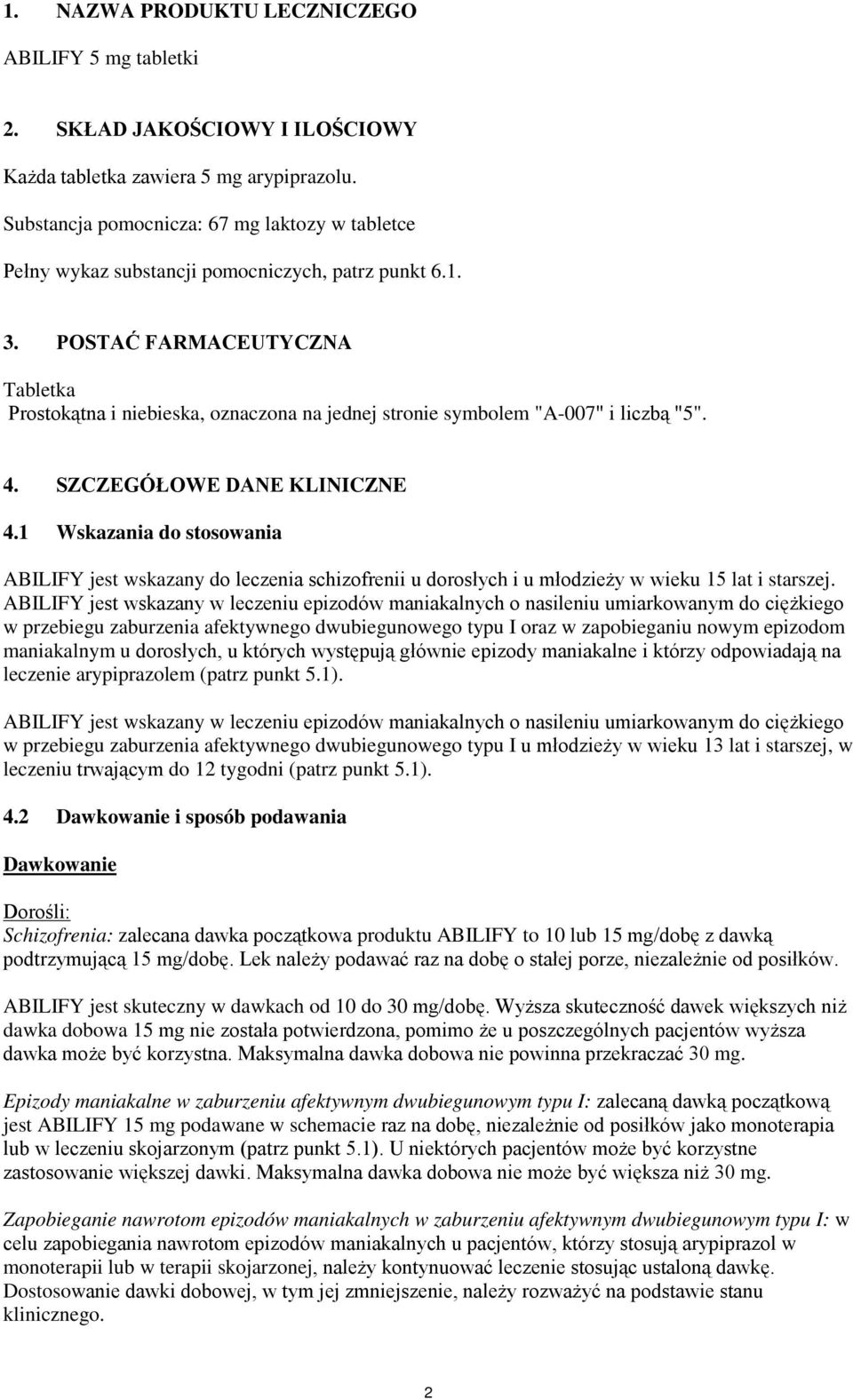 1. NAZWA PRODUKTU LECZNICZEGO

ABILIFY 5 mg tabletki

2. SKŁAD JAKOŚCIOWY I ILOŚCIOWY

Każda tabletka zawiera 5 mg arypiprazolu.

Substancja pomocnicza: 67 mg laktozy w tabletce

Pełny wykaz substancji pomocniczych, patrz punkt 6.1.

3. POSTAĆ FARMACEUTYCZNA

Tabletka
Prostokątna i niebieska, oznaczona na jednej stronie symbolem "A-007" i liczbą "5".

4. SZCZEGÓŁOWE DANE KLINICZNE

4.1 Wskazania do stosowania

ABILIFY jest wskazany do leczenia schizofrenii u dorosłych i u młodzieży w wieku 15 lat i starszej.
ABILIFY jest wskazany w leczeniu epizodów maniakalnych o nasileniu umiarkowanym do ciężkiego w przebiegu zaburzenia afektywnego dwubiegunowego typu I oraz w zapobieganiu nowym epizodom maniakalnym u dorosłych, u których występują głównie epizody maniakalne i którzy odpowiadają na leczenie arypiprazolem (patrz punkt 5.1).

ABILIFY jest wskazany w leczeniu epizodów maniakalnych o nasileniu umiarkowanym do ciężkiego w przebiegu zaburzenia afektywnego dwubiegunowego typu I u młodzieży w wieku 13 lat i starszej, w leczeniu trwającym do 12 tygodni (patrz punkt 5.1).

4.2 Dawkowanie i sposób podawania

Dawkowanie

Dorośli:
Schizofrenia: zalecana dawka początkowa produktu ABILIFY to 10 lub 15 mg/dobę z dawką podtrzymującą 15 mg/dobę. Lek należy podawać raz na dobę o stałej porze, niezależnie od posiłków.

ABILIFY jest skuteczny w dawkach od 10 do 30 mg/dobę. Wyższa skuteczność dawek większych niż dawka dobowa 15 mg nie została potwierdzona, pomimo że u poszczególnych pacjentów wyższa dawka może być korzystna. Maksymalna dawka dobowa nie powinna przekraczać 30 mg.

Epizody maniakalne w zaburzeniu afektywnym dwubiegunowym typu I: zalecaną dawką początkową jest ABILIFY 15 mg podawane w schemacie raz na dobę, niezależnie od posiłków jako monoterapia lub w leczeniu skojarzonym (patrz punkt 5.1). U niektórych pacjentów może być korzystne zastosowanie większej dawki. Maksymalna dawka dobowa nie może być większa niż 30 mg.

Zapobieganie nawrotom epizodów maniakalnych w zaburzeniu afektywnym dwubiegunowym typu I: w celu zapobiegania nawrotom epizodów maniakalnych u pacjentów, którzy stosują arypiprazol w monoterapii lub w terapii skojarzonej, należy kontynuować leczenie stosując ustaloną dawkę. Dostosowanie dawki dobowej, w tym jej zmniejszenie, należy rozważyć na podstawie stanu klinicznego.

2